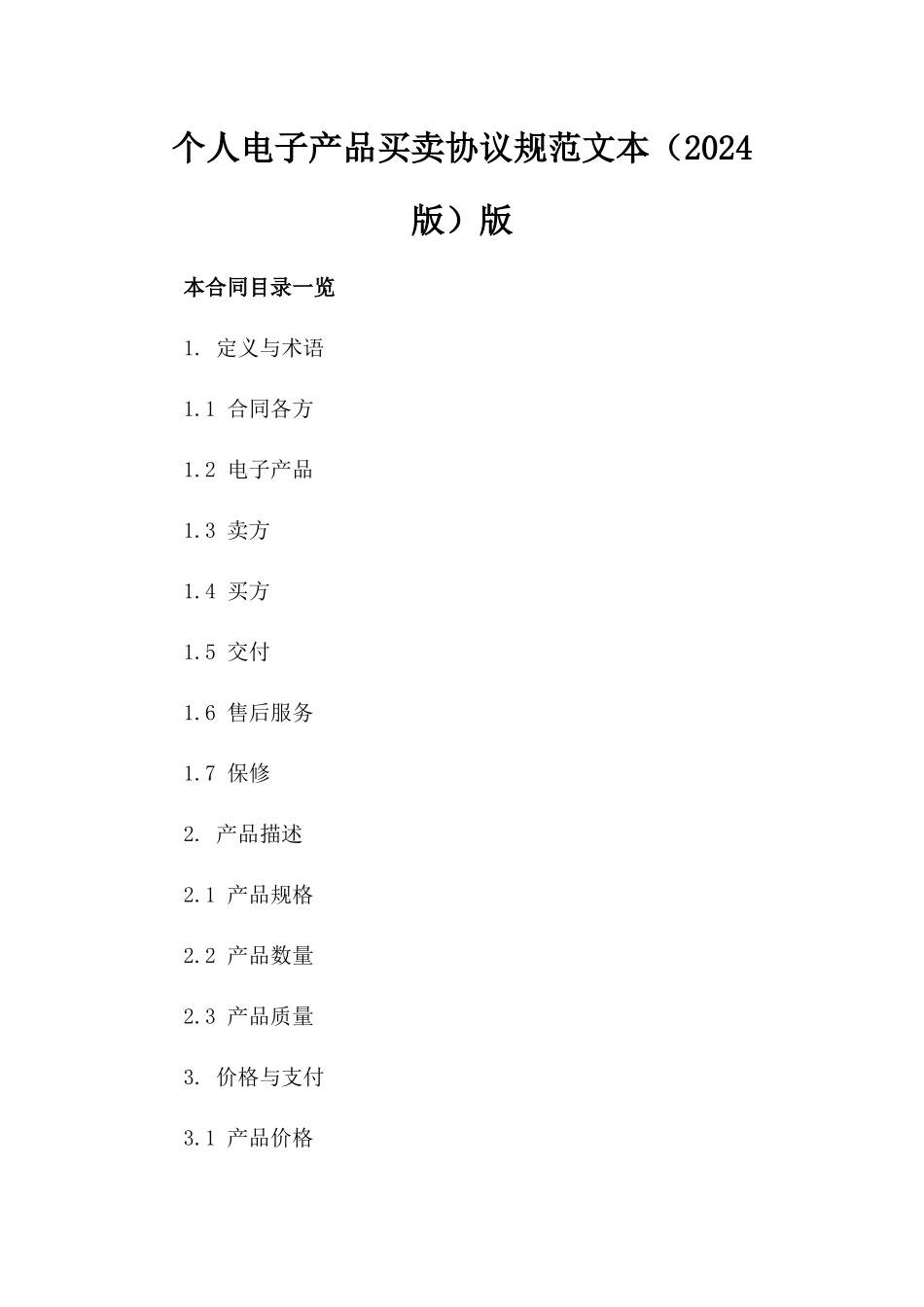 个人电子产品买卖协议规范文本（2024版）版

本合同目录一览

1. 定义与术语

1.1 合同各方

1.2 电子产品

1.3 卖方

1.4 买方

1.5 交付

1.6 售后服务

1.7 保修

2. 产品描述

2.1 产品规格

2.2 产品数量

2.3 产品质量

3. 价格与支付

3.1 产品价格